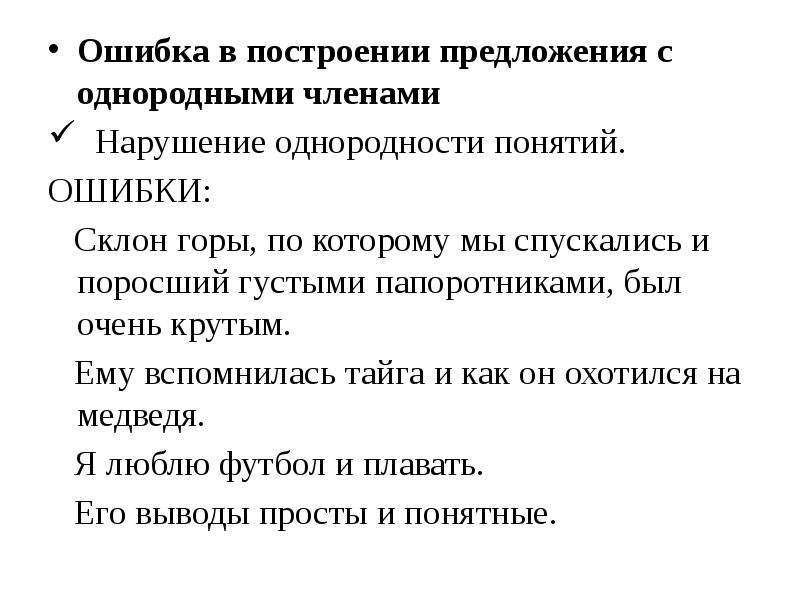 • Ошибка в построении предложения с однородными членами

✓ Нарушение однородности понятий.

ОШИБКИ:

Склон горы, по которому мы спускались и поросший густыми папоротниками, был очень крутым.

Ему вспомнилась тайга и как он охотился на медведя.

Я люблю футбол и плавать.

Его выводы просты и понятные.